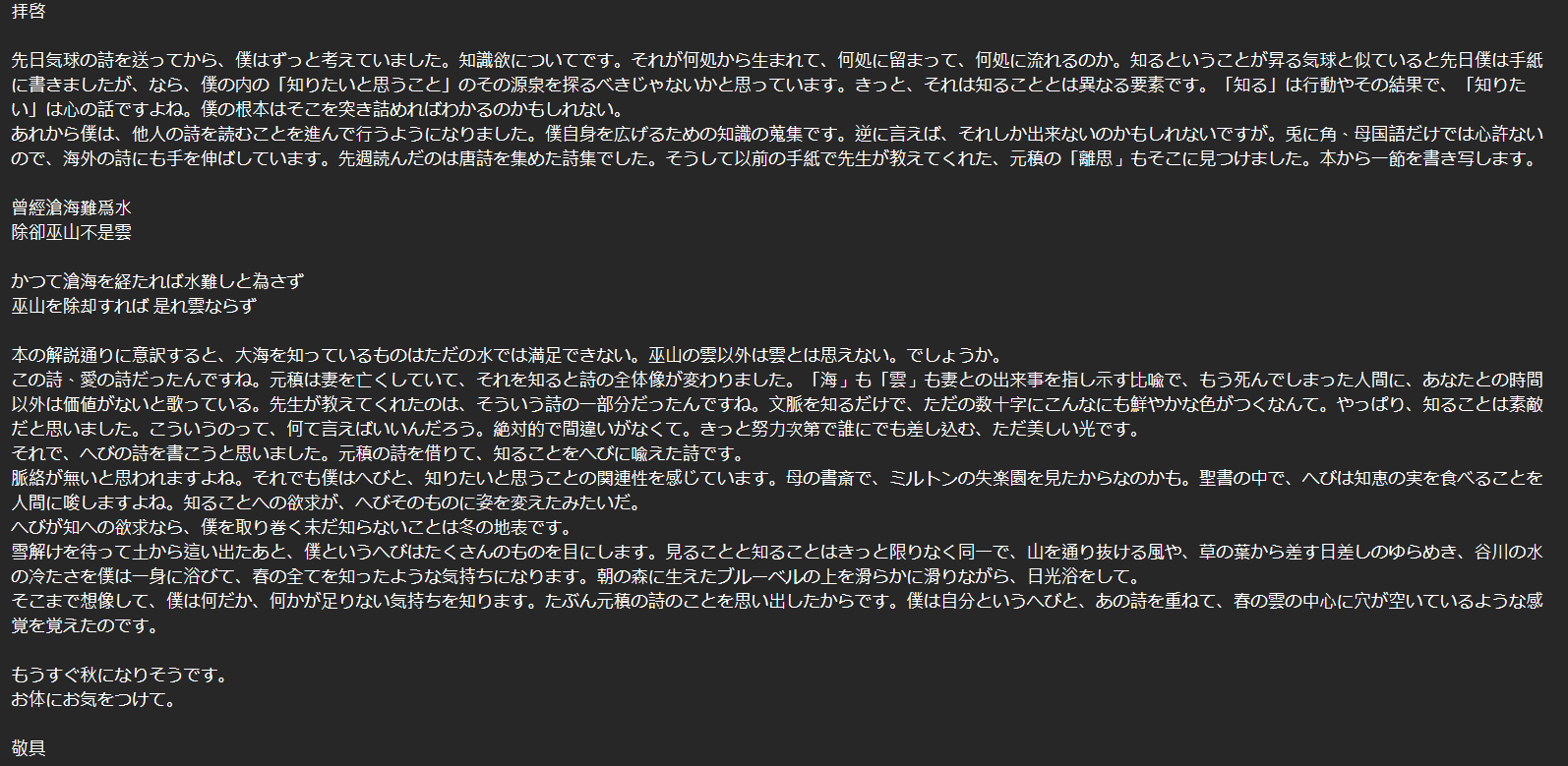 拝啓

先日気球の詩を送ってから、僕はずっと考えていました。知識欲についてです。それが何処から生まれて、何処に留まって、何処に流れるのか。知るということが昇る気球と似ていると先日僕は手紙に書きましたが、なら、僕の内の「知りたいと思うこと」のその源泉を探るべきじゃないかと思っています。きっと、それは知ることとは異なる要素です。「知る」は行動やその結果で、「知りたい」は心の話ですよね。僕の根本はそこを突き詰めればわかるのかもしれない。
あれから僕は、他人の詩を読むことを進んで行うようになりました。僕自身を広げるための知識の蒐集です。逆に言えば、それしか出来ないのかもしれないですが。兎に角、母国語だけでは心許ないので、海外の詩にも手を伸ばしています。先週読んだのは唐詩を集めた詩集でした。そうして以前の手紙で先生が教えてくれた、元稹の「離思」もそこに見つけました。本から一節を書き写します。

曾經滄海難爲水
除卻巫山不是雲

かつて滄海を経たれば水難しと為さず
巫山を除却すれば 是れ雲ならず

本の解説通りに意訳すると、大海を知っているものはただの水では満足できない。巫山の雲以外は雲とは思えない。でしょうか。
この詩、愛の詩だったんですね。元稹は妻を亡くしていて、それを知ると詩の全体像が変わりました。「海」も「雲」も妻との出来事を指し示す比喩で、もう死んでしまった人間に、あなたとの時間以外は価値がないと歌っている。先生が教えてくれたのは、そういう詩の一部分だったんですね。文脈を知るだけで、ただの数十字にこんなにも鮮やかな色がつくなんて。やっぱり、知ることは素敵だと思いました。こういうのって、何て言えばいいんだろう。絶対的で間違いがなくて。きっと努力次第で誰にでも差し込む、ただ美しい光です。
それで、へびの詩を書こうと思いました。元稹の詩を借りて、知ることをへびに喩えた詩です。
脈絡が無いと思われますよね。それでも僕はへびと、知りたいと思うことの関連性を感じています。母の書斎で、ミルトンの失楽園を見たからなのかも。聖書の中で、へびは知恵の実を食べることを人間に唆しますよね。知ることへの欲求が、へびそのものに姿を変えたみたいだ。
へびが知への欲求なら、僕を取り巻く未だ知らないことは冬の地表です。
雪解けを待って土から這い出たあと、僕というへびはたくさんのものを目にします。見ることと知ることはきっと限りなく同一で、山を通り抜ける風や、草の葉から差す日差しのゆらめき、谷川の水の冷たさを僕は一身に浴びて、春の全てを知ったような気持ちになります。朝の森に生えたブルーベルの上を滑らかに滑りながら、日光浴をして。
そこまで想像して、僕は何だか、何かが足りない気持ちを知ります。たぶん元稹の詩のことを思い出したからです。僕は自分というへびと、あの詩を重ねて、春の雲の中心に穴が空いているような感覚を覚えたのです。

もうすぐ秋になりそうです。
お体にお気をつけて。

敬具